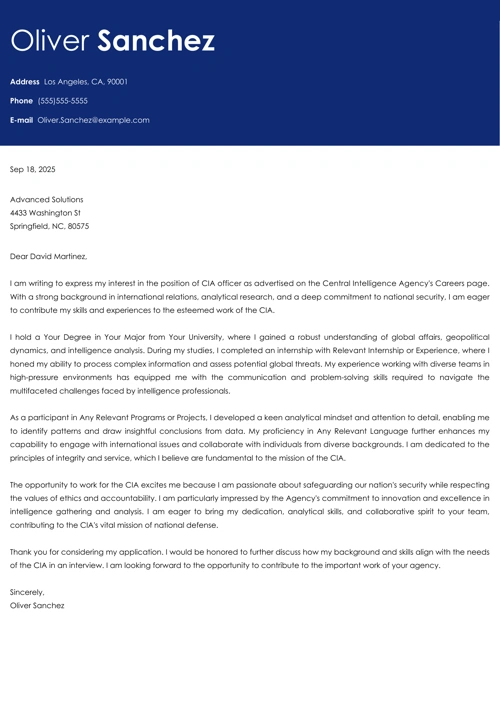 Oliver Sanchez

Address Los Angeles, CA, 90001

Phone (555)555-5555

E-mail Oliver.Sanchez@example.com

Sep 18, 2025

Advanced Solutions
4433 Washington St
Springfield, NC, 80575

Dear David Martinez,

I am writing to express my interest in the position of CIA officer as advertised on the Central Intelligence Agency's Careers page. With a strong background in international relations, analytical research, and a deep commitment to national security, I am eager to contribute my skills and experiences to the esteemed work of the CIA.

I hold a Your Degree in Your Major from Your University, where I gained a robust understanding of global affairs, geopolitical dynamics, and intelligence analysis. During my studies, I completed an internship with Relevant Internship or Experience, where I honed my ability to process complex information and assess potential global threats. My experience working with diverse teams in high-pressure environments has equipped me with the communication and problem-solving skills required to navigate the multifaceted challenges faced by intelligence professionals.

As a participant in Any Relevant Programs or Projects, I developed a keen analytical mindset and attention to detail, enabling me to identify patterns and draw insightful conclusions from data. My proficiency in Any Relevant Language further enhances my capability to engage with international issues and collaborate with individuals from diverse backgrounds. I am dedicated to the principles of integrity and service, which I believe are fundamental to the mission of the CIA.

The opportunity to work for the CIA excites me because I am passionate about safeguarding our nation's security while respecting the values of ethics and accountability. I am particularly impressed by the Agency's commitment to innovation and excellence in intelligence gathering and analysis. I am eager to bring my dedication, analytical skills, and collaborative spirit to your team, contributing to the CIA's vital mission of national defense.

Thank you for considering my application. I would be honored to further discuss how my background and skills align with the needs of the CIA in an interview. I am looking forward to the opportunity to contribute to the important work of your agency.

Sincerely,
Oliver Sanchez